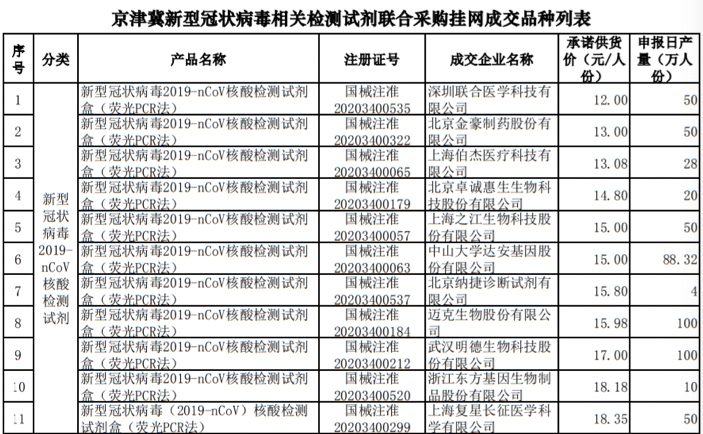 京津冀新型冠状病毒相关检测试剂联合采购挂网成交品种列表

| 序号 | 分类 | 产品名称 | 注册证号 | 成交企业名称 | 承诺供货价（元/人份） | 申报日产量（万人份） |
|---|---|---|---|---|---|---|
| 1 | 新型冠状病毒2019-nCoV核酸检测试剂 | 新型冠状病毒2019-nCoV核酸检测试剂盒（荧光PCR法） | 国械注准20203400535 | 深圳联合医学科技有限公司 | 12.00 | 50 |
| 2 | | 新型冠状病毒2019-nCoV核酸检测试剂盒（荧光PCR法） | 国械注准20203400322 | 北京金豪制药股份有限公司 | 13.00 | 50 |
| 3 | | 新型冠状病毒2019-nCoV核酸检测试剂盒（荧光PCR法） | 国械注准20203400065 | 上海伯杰医疗科技有限公司 | 13.08 | 28 |
| 4 | | 新型冠状病毒2019-nCoV核酸检测试剂盒（荧光PCR法） | 国械注准20203400179 | 北京卓诚惠生生物科技股份有限公司 | 14.80 | 20 |
| 5 | | 新型冠状病毒2019-nCoV核酸检测试剂盒（荧光PCR法） | 国械注准20203400057 | 上海之江生物科技股份有限公司 | 15.00 | 50 |
| 6 | | 新型冠状病毒2019-nCoV核酸检测试剂盒（荧光PCR法） | 国械注准20203400063 | 中山大学达安基因股份有限公司 | 15.00 | 88.32 |
| 7 | | 新型冠状病毒2019-nCoV核酸检测试剂盒（荧光PCR法） | 国械注准20203400537 | 北京纳捷诊断试剂有限公司 | 15.80 | 4 |
| 8 | | 新型冠状病毒2019-nCoV核酸检测试剂盒（荧光PCR法） | 国械注准20203400184 | 迈克生物股份有限公司 | 15.98 | 100 |
| 9 | | 新型冠状病毒2019-nCoV核酸检测试剂盒（荧光PCR法） | 国械注准20203400212 | 武汉明德生物科技股份有限公司 | 17.00 | 100 |
| 10 | | 新型冠状病毒2019-nCoV核酸检测试剂盒（荧光PCR法） | 国械注准20203400520 | 浙江东方基因生物制品股份有限公司 | 18.18 | 10 |
| 11 | | 新型冠状病毒（2019-nCoV）核酸检测试剂盒（荧光PCR法） | 国械注准20203400299 | 上海复星长征医学科学有限公司 | 18.35 | 50 |